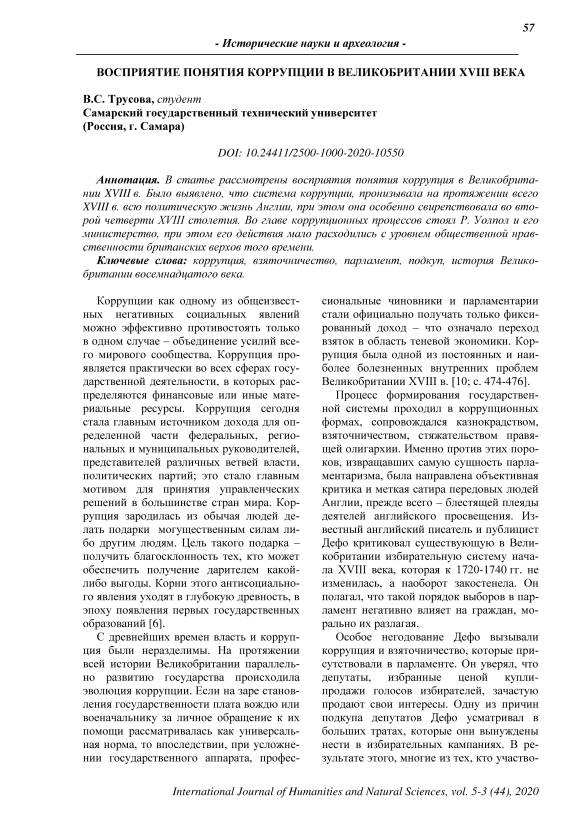 57

- Исторические науки и археология -

ВОСПРИЯТИЕ ПОНЯТИЯ КОРРУПЦИИ В ВЕЛИКОБРИТАНИИ XVIII ВЕКА

В.С. Трусова, студент
Самарский государственный технический университет
(Россия, г. Самара)

DOI: 10.24411/2500-1000-2020-10550

Аннотация. В статье рассмотрены восприятия понятия коррупция в Великобритании XVIII в. Было выявлено, что система коррупции, пронизывала на протяжении всего XVIII в. всю политическую жизнь Англии, при этом она особенно свирепствовала во второй четверти XVIII столетия. Во главе коррупционных процессов стоял Р. Уолпол и его министерство, при этом его действия мало расходились с уровнем общественной нравственности британских верхов того времени.

Ключевые слова: коррупция, взяточничество, парламент, подкуп, история Великобритании восемнадцатого века.

Коррупции как одному из общеизвестных негативных социальных явлений можно эффективно противостоять только в одном случае – объединение усилий всего мирового сообщества. Коррупция проявляется практически во всех сферах государственной деятельности, в которых распределяются финансовые или иные материальные ресурсы. Коррупция сегодня стала главным источником дохода для определенной части федеральных, региональных и муниципальных руководителей, представителей различных ветвей власти, политических партий; это стало главным мотивом для принятия управленческих решений в большинстве стран мира. Коррупция зародилась из обычая людей делать подарки могущественным силам либо другим людям. Цель такого подарка – получить благосклонность тех, кто может обеспечить получение дарителем какой-либо выгоды. Корни этого антисоциального явления уходят в глубокую древность, в эпоху появления первых государственных образований [6].

С древнейших времен власть и коррупция были неразделимы. На протяжении всей истории Великобритании параллельно развитию государства происходила эволюция коррупции. Если на заре становления государственности плата вождю или военачальнику за личное обращение к их помощи рассматривалась как универсальная норма, то впоследствии, при усложнении государственного аппарата, профессиональные чиновники и парламентарии стали официально получать только фиксированный доход – что означало переход взяток в область теневой экономики. Коррупция была одной из постоянных и наиболее болезненных внутренних проблем Великобритании XVIII в. [10; с. 474-476].

Процесс формирования государственной системы проходил в коррупционных формах, сопровождался казнокрадством, взяточничеством, стяжательством правящей олигархии. Именно против этих пороков, извращавших самую сущность парламентаризма, была направлена объективная критика и меткая сатира передовых людей Англии, прежде всего – блестящей плеяды деятелей английского просвещения. Известный английский писатель и публицист Дефо критиковал существующую в Великобритании избирательную систему начала XVIII века, которая к 1720-1740 гг. не изменилась, а наоборот закостенела. Он полагал, что такой порядок выборов в парламент негативно влияет на граждан, морально их разлагая.

Особое негодование Дефо вызывали коррупция и взяточничество, которые присутствовали в парламенте. Он уверял, что депутаты, избранные ценой купли-продажи голосов избирателей, зачастую продают свои интересы. Одну из причин подкупа депутатов Дефо усматривал в больших тратах, которые они вынуждены нести в избирательных кампаниях. В результате этого, многие из тех, кто участво-

International Journal of Humanities and Natural Sciences, vol. 5-3 (44), 2020